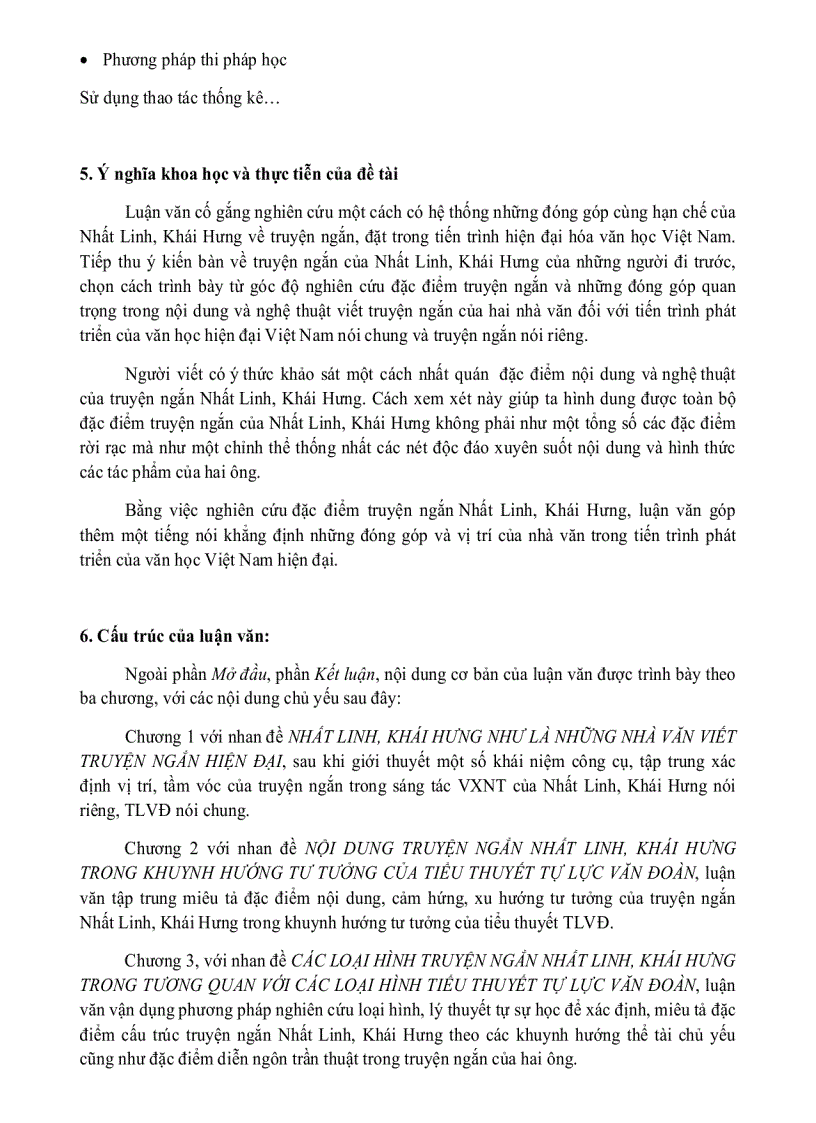 • Phương pháp thi pháp học

Sử dụng thao tác thống kê…

5. Ý nghĩa khoa học và thực tiễn của đề tài

Luận văn cố gắng nghiên cứu một cách có hệ thống những đóng góp cùng hạn chế của Nhất Linh, Khái Hưng về truyện ngắn, đặt trong tiến trình hiện đại hóa văn học Việt Nam. Tiếp thu ý kiến bàn về truyện ngắn của Nhất Linh, Khái Hưng của những người đi trước, chọn cách trình bày từ góc độ nghiên cứu đặc điểm truyện ngắn và những đóng góp quan trọng trong nội dung và nghệ thuật viết truyện ngắn của hai nhà văn đối với tiến trình phát triển của văn học hiện đại Việt Nam nói chung và truyện ngắn nói riêng.

Người viết có ý thức khảo sát một cách nhất quán đặc điểm nội dung và nghệ thuật của truyện ngắn Nhất Linh, Khái Hưng. Cách xem xét này giúp ta hình dung được toàn bộ đặc điểm truyện ngắn của Nhất Linh, Khái Hưng không phải như một tổng số các đặc điểm rời rạc mà như một chỉnh thể thống nhất các nét độc đáo xuyên suốt nội dung và hình thức các tác phẩm của hai ông.

Bằng việc nghiên cứu đặc điểm truyện ngắn Nhất Linh, Khái Hưng, luận văn góp thêm một tiếng nói khẳng định những đóng góp và vị trí của nhà văn trong tiến trình phát triển của văn học Việt Nam hiện đại.

6. Cấu trúc của luận văn:

Ngoài phần Mở đầu, phần Kết luận, nội dung cơ bản của luận văn được trình bày theo ba chương, với các nội dung chủ yếu sau đây:

Chương 1 với nhan đề NHẤT LINH, KHÁI HƯNG NHƯ LÀ NHỮNG NHÀ VĂN VIẾT TRUYỆN NGẮN HIỆN ĐẠI, sau khi giới thuyết một số khái niệm công cụ, tập trung xác định vị trí, tầm vóc của truyện ngắn trong sáng tác VXNT của Nhất Linh, Khái Hưng nói riêng, TLVĐ nói chung.

Chương 2 với nhan đề NỘI DUNG TRUYỆN NGẮN NHẤT LINH, KHÁI HƯNG TRONG KHUYNH HƯỚNG TƯ TƯỞNG CỦA TIỂU THUYẾT TỰ LỰC VĂN ĐOÀN, luận văn tập trung miêu tả đặc điểm nội dung, cảm hứng, xu hướng tư tưởng của truyện ngắn Nhất Linh, Khái Hưng trong khuynh hướng tư tưởng của tiểu thuyết TLVĐ.

Chương 3, với nhan đề CÁC LOẠI HÌNH TRUYỆN NGẮN NHẤT LINH, KHÁI HƯNG TRONG TƯƠNG QUAN VỚI CÁC LOẠI HÌNH TIỂU THUYẾT TỰ LỰC VĂN ĐOÀN, luận văn vận dụng phương pháp nghiên cứu loại hình, lý thuyết tự sự học để xác định, miêu tả đặc điểm cấu trúc truyện ngắn Nhất Linh, Khái Hưng theo các khuynh hướng thể tài chủ yếu cũng như đặc điểm diễn ngôn trần thuật trong truyện ngắn của hai ông.